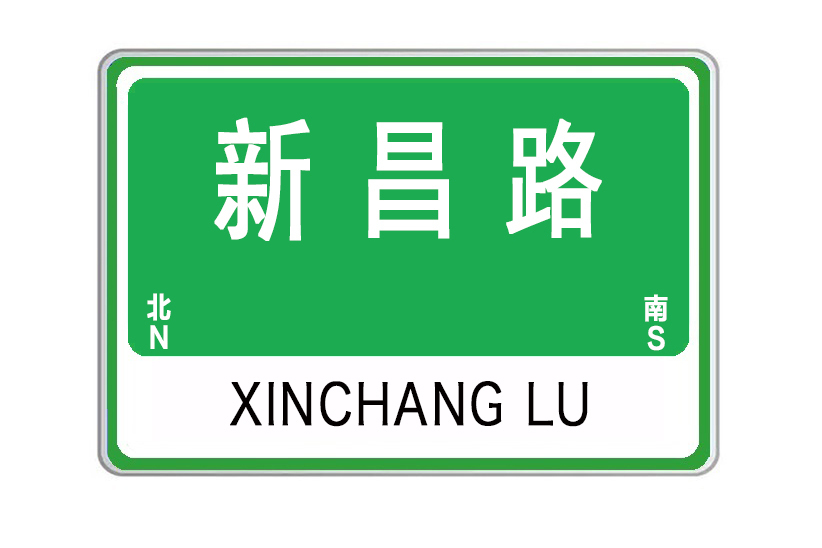 新昌路

北
N

南
S

XINCHANG LU